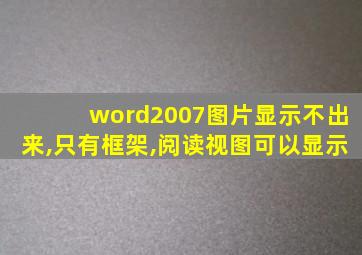 word2007图片显示不出来,只有框架,阅读视图可以显示